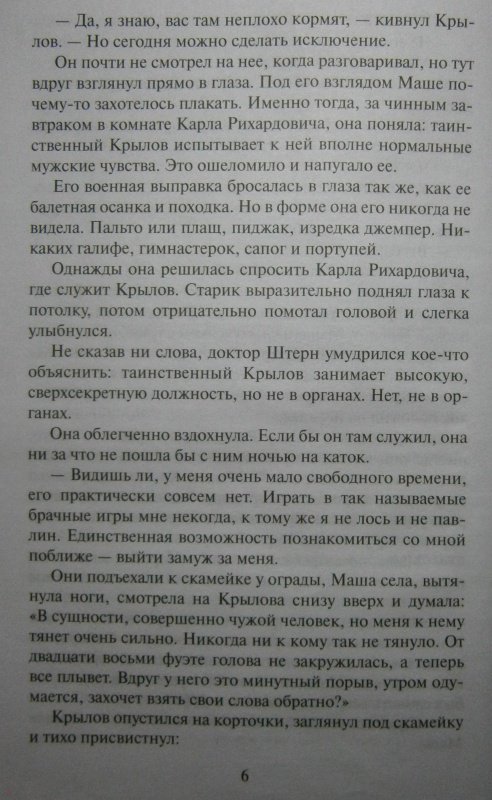 — Да, я знаю, вас там неплохо кормят, — кивнул Крылов. — Но сегодня можно сделать исключение.

Он почти не смотрел на нее, когда разговаривал, но тут вдруг взглянул прямо в глаза. Под его взглядом Маше почему-то захотелось плакать. Именно тогда, за чинным завтраком в комнате Карла Рихардовича, она поняла: таинственный Крылов испытывает к ней вполне нормальные мужские чувства. Это ошеломило и напугало ее.

Его военная выправка бросалась в глаза так же, как ее балетная осанка и походка. Но в форме она его никогда не видела. Пальто или плащ, пиджак, изредка джемпер. Никаких галифе, гимнастерок, сапог и портупей.

Однажды она решилась спросить Карла Рихардовича, где служит Крылов. Старик выразительно поднял глаза к потолку, потом отрицательно помотал головой и слегка улыбнулся.

Не сказав ни слова, доктор Штерн умудрился кое-что объяснить: таинственный Крылов занимает высокую, сверхсекретную должность, но не в органах. Нет, не в органах.

Она облегченно вздохнула. Если бы он там служил, она ни за что не пошла бы с ним ночью на каток.

— Видишь ли, у меня очень мало свободного времени, его практически совсем нет. Играть в так называемые брачные игры мне некогда, к тому же я не лось и не павлин. Единственная возможность познакомиться со мной поближе — выйти замуж за меня.

Они подъехали к скамейке у ограды, Маша села, вытянула ноги, смотрела на Крылова снизу вверх и думала: «В сущности, совершенно чужой человек, но меня к нему тянет очень сильно. Никогда ни к кому так не тянуло. От двадцати восьми фуэте голова не закружилась, а теперь все плывет. Вдруг у него это минутный порыв, утром одумается, захочет взять свои слова обратно?»

Крылов опустился на корточки, заглянул под скамейку и тихо присвистнул:

6